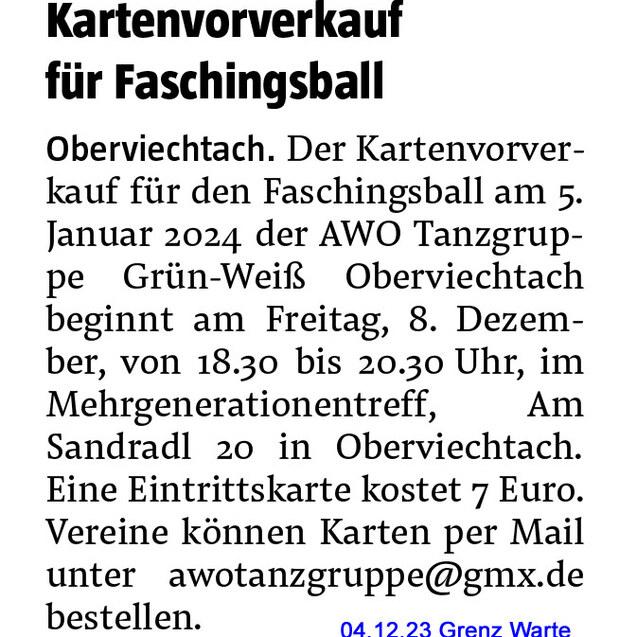 Kartenvorverkauf für Faschingsball

Oberviechtach. Der Kartenvorverkauf für den Faschingsball am 5. Januar 2024 der AWO Tanzgruppe Grün-Weiß Oberviechtach beginnt am Freitag, 8. Dezember, von 18.30 bis 20.30 Uhr, im Mehrgenerationentreff, Am Sandradl 20 in Oberviechtach. Eine Eintrittskarte kostet 7 Euro. Vereine können Karten per Mail unter awotanzgruppe@gmx.de bestellen.

04.12.23 Grenz Warte